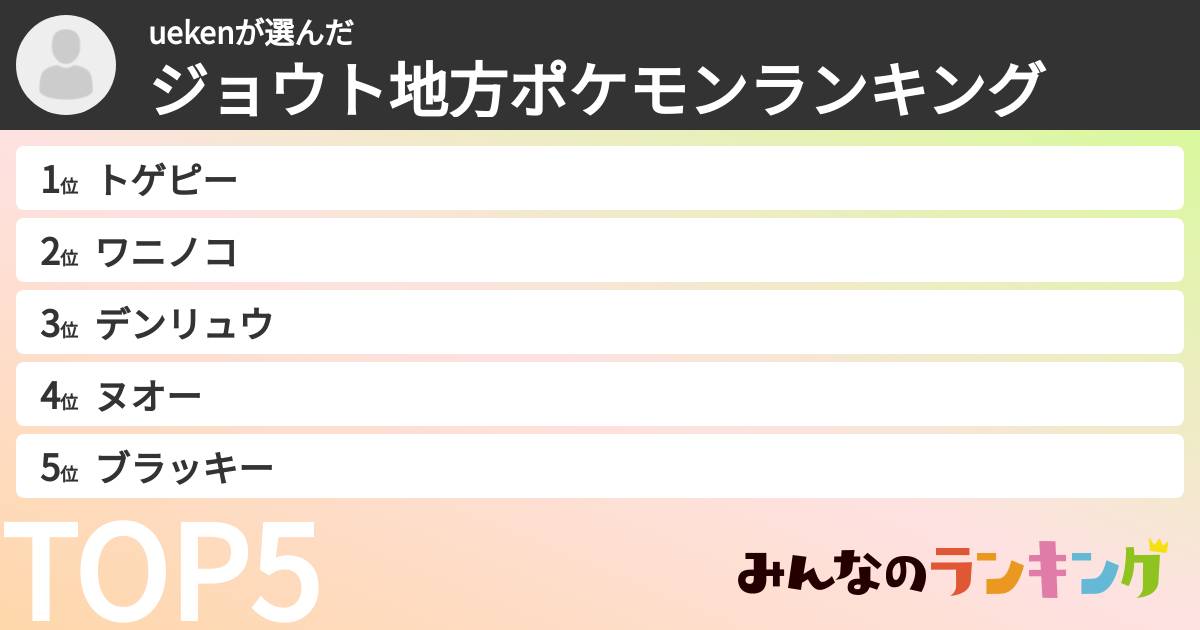 uekenが選んだ
ジョウト地方ポケモンランキング

1位 トゲピー
2位 ワニノコ
3位 デンリュウ
4位 ヌオー
5位 ブラッキー

TOP5

みんなのランキング